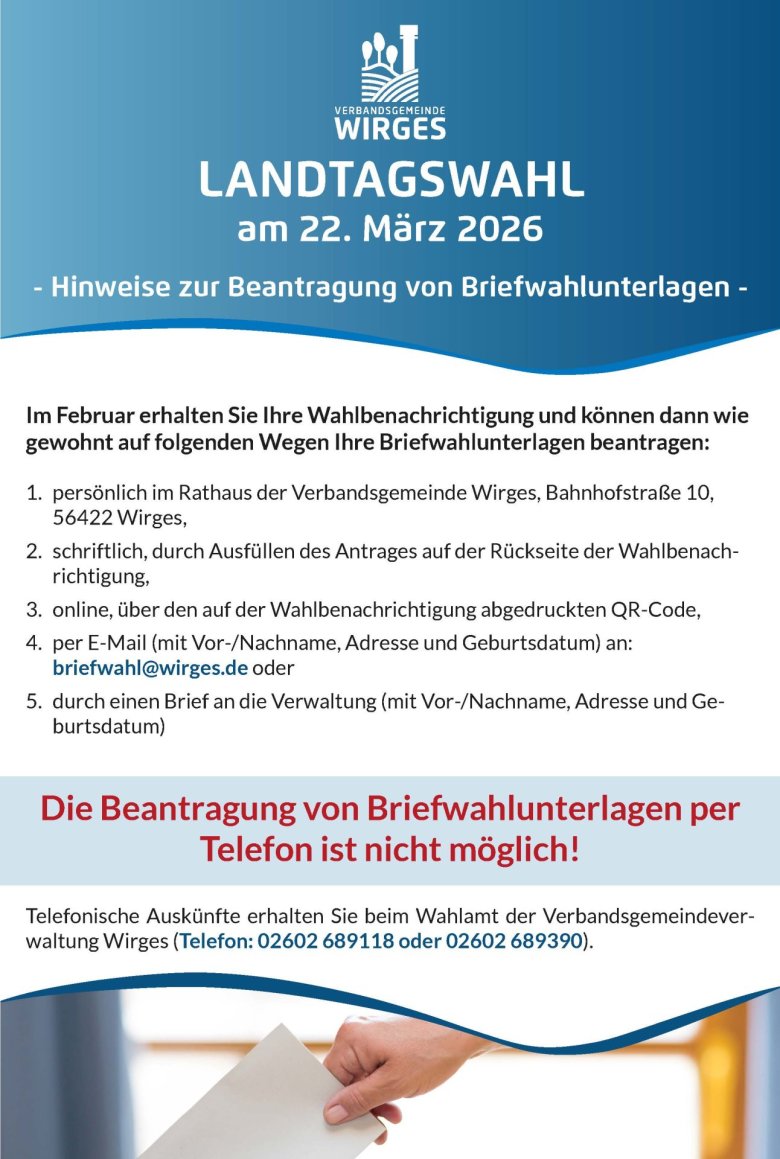 VERBANDSGEMEINDE
WIRGES

LANDTAGSWAHL
am 22. März 2026

- Hinweise zur Beantragung von Briefwahlunterlagen -

Im Februar erhalten Sie Ihre Wahlbenachrichtigung und können dann wie gewohnt auf folgenden Wegen Ihre Briefwahlunterlagen beantragen:

1. persönlich im Rathaus der Verbandsgemeinde Wirges, Bahnhofstraße 10, 56422 Wirges,
2. schriftlich, durch Ausfüllen des Antrages auf der Rückseite der Wahlbenachrichtigung,
3. online, über den auf der Wahlbenachrichtigung abgedruckten QR-Code,
4. per E-Mail (mit Vor-/Nachname, Adresse und Geburtsdatum) an: briefwahl@wirges.de oder
5. durch einen Brief an die Verwaltung (mit Vor-/Nachname, Adresse und Geburtsdatum)

Die Beantragung von Briefwahlunterlagen per Telefon ist nicht möglich!

Telefonische Auskünfte erhalten Sie beim Wahlamt der Verbandsgemeindeverwaltung Wirges (Telefon: 02602 689118 oder 02602 689390).